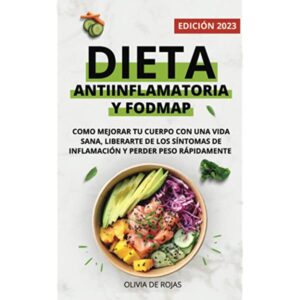 EDICIÓN 2023

DIETA
ANTIINFLAMATORIA
Y FODMAP

COMO MEJORAR TU CUERPO CON UNA VIDA SANA, LIBERARTE DE LOS SÍNTOMAS DE INFLAMACIÓN Y PERDER PESO RÁPIDAMENTE

OLIVIA DE ROJAS